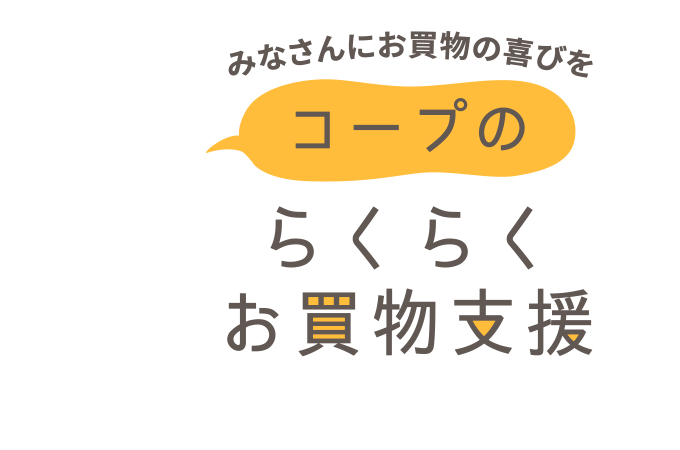 みなさんにお買物の喜びを

コープの

らくらく
お買物支援